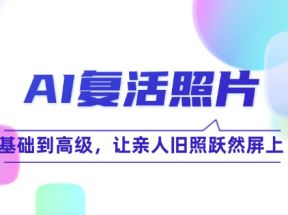 AI复活照片

基础到高级，让亲人旧照跃然屏上